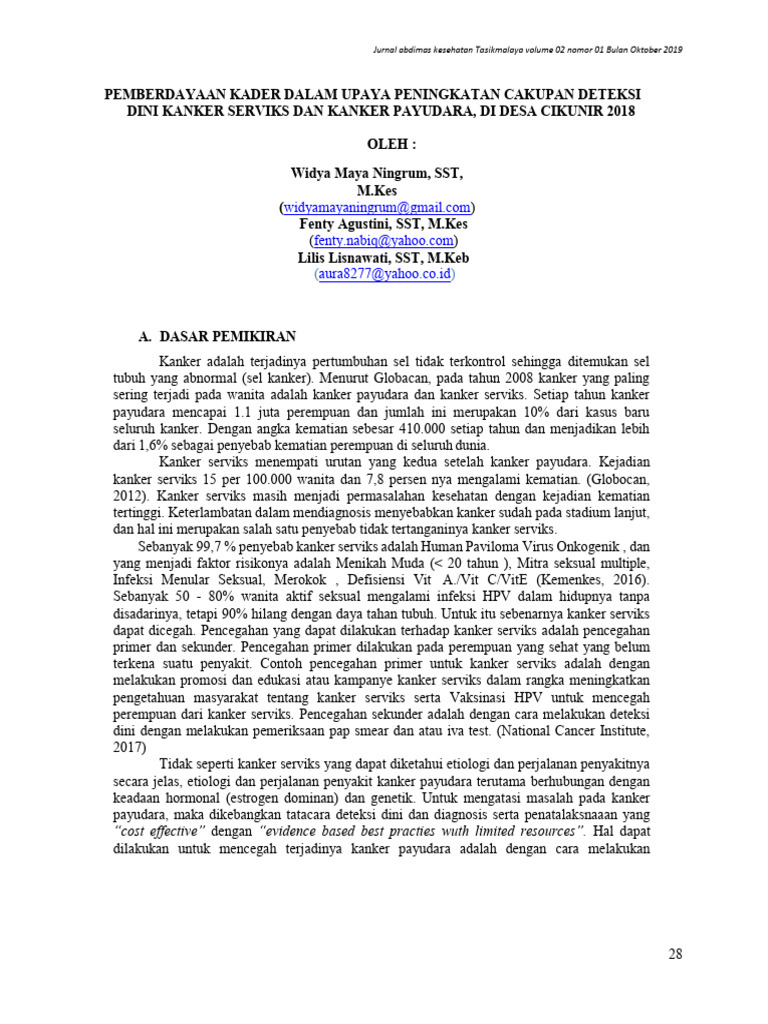 Jurnal abdimas kesehatan Tasikmalaya volume 02 nomor 01 Bulan Oktober 2019

PEMBERDAYAAN KADER DALAM UPAYA PENINGKATAN CAKUPAN DETEKSI DINI KANKER SERVIKS DAN KANKER PAYUDARA, DI DESA CIKUNIR 2018

OLEH :

Widya Maya Ningrum, SST, M.Kes
(widyamayaningrum@gmail.com)
Fenty Agustini, SST, M.Kes
(fenty.nabiq@yahoo.com)
Lilis Lisnawati, SST, M.Keb
(aura8277@yahoo.co.id)

A. DASAR PEMIKIRAN

Kanker adalah terjadinya pertumbuhan sel tidak terkontrol sehingga ditemukan sel tubuh yang abnormal (sel kanker). Menurut Globacan, pada tahun 2008 kanker yang paling sering terjadi pada wanita adalah kanker payudara dan kanker serviks. Setiap tahun kanker payudara mencapai 1.1 juta perempuan dan jumlah ini merupakan 10% dari kasus baru seluruh kanker. Dengan angka kematian sebesar 410.000 setiap tahun dan menjadikan lebih dari 1,6% sebagai penyebab kematian perempuan di seluruh dunia.

Kanker serviks menempati urutan yang kedua setelah kanker payudara. Kejadian kanker serviks 15 per 100.000 wanita dan 7,8 persen nya mengalami kematian. (Globocan, 2012). Kanker serviks masih menjadi permasalahan kesehatan dengan kejadian kematian tertinggi. Keterlambatan dalam mendiagnosis menyebabkan kanker sudah pada stadium lanjut, dan hal ini merupakan salah satu penyebab tidak tertanganinya kanker serviks.

Sebanyak 99,7 % penyebab kanker serviks adalah Human Paviloma Virus Onkogenik , dan yang menjadi faktor risikonya adalah Menikah Muda (< 20 tahun ), Mitra seksual multiple, Infeksi Menular Seksual, Merokok , Defisiensi Vit A./Vit C/VitE (Kemenkes, 2016). Sebanyak 50 - 80% wanita aktif seksual mengalami infeksi HPV dalam hidupnya tanpa disadarinya, tetapi 90% hilang dengan daya tahan tubuh. Untuk itu sebenarnya kanker serviks dapat dicegah. Pencegahan yang dapat dilakukan terhadap kanker serviks adalah pencegahan primer dan sekunder. Pencegahan primer dilakukan pada perempuan yang sehat yang belum terkena suatu penyakit. Contoh pencegahan primer untuk kanker serviks adalah dengan melakukan promosi dan edukasi atau kampanye kanker serviks dalam rangka meningkatkan pengetahuan masyarakat tentang kanker serviks serta Vaksinasi HPV untuk mencegah perempuan dari kanker serviks. Pencegahan sekunder adalah dengan cara melakukan deteksi dini dengan melakukan pemeriksaan pap smear dan atau iva test. (National Cancer Institute, 2017)

Tidak seperti kanker serviks yang dapat diketahui etiologi dan perjalanan penyakitnya secara jelas, etiologi dan perjalanan penyakit kanker payudara terutama berhubungan dengan keadaan hormonal (estrogen dominan) dan genetik. Untuk mengatasi masalah pada kanker payudara, maka dikebangkan tatacara deteksi dini dan diagnosis serta penatalaksnaaan yang "cost effective" dengan "evidence based best practies wuth limited resources". Hal dapat dilakukan untuk mencegah terjadinya kanker payudara adalah dengan cara melakukan

28